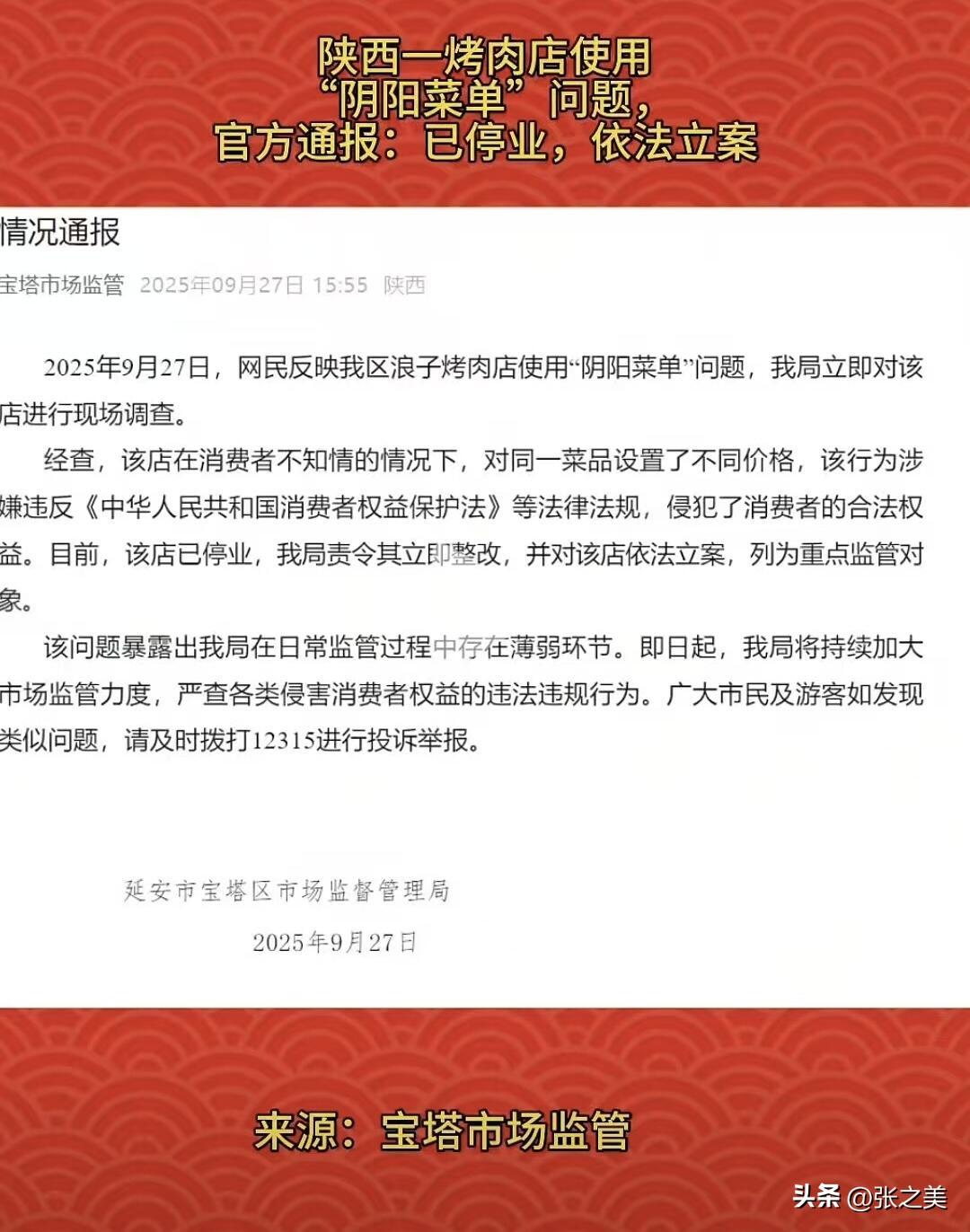 陕西一烤肉店使用“阴阳菜单”问题，官方通报：已停业，依法立案

情况通报

宝塔市场监管 2025年09月27日 15:55 陕西

2025年9月27日，网民反映我区浪子烤肉店使用“阴阳菜单”问题，我局立即对该店进行现场调查。

经查，该店在消费者不知情的情况下，对同一菜品设置了不同价格，该行为涉嫌违反《中华人民共和国消费者权益保护法》等法律法规，侵犯了消费者的合法权益。目前，该店已停业，我局责令其立即整改，并对该店依法立案，列为重点监管对象。

该问题暴露出我局在日常监管过程中存在薄弱环节。即日起，我局将持续加大市场监管力度，严查各类侵害消费者权益的违法违规行为。广大市民及游客如发现类似问题，请及时拨打12315进行投诉举报。

延安市宝塔区市场监督管理局

2025年9月27日

来源：宝塔市场监管

头条 @张之美